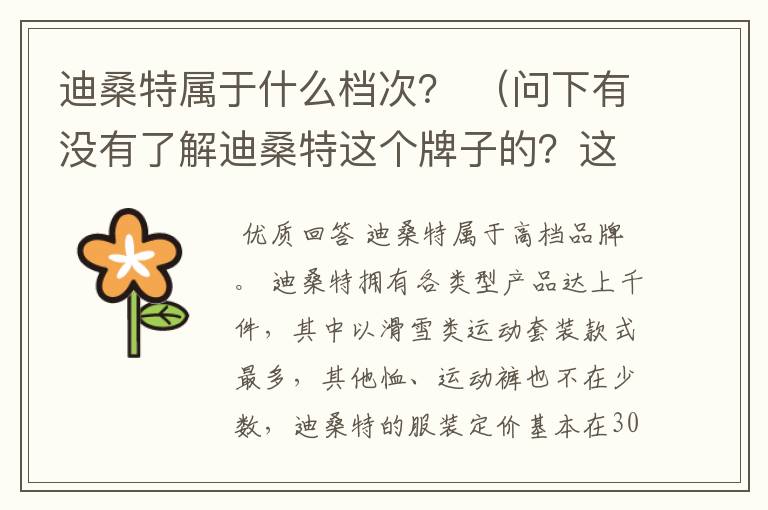 迪桑特属于什么档次？　（问下有没有了解迪桑特这个牌子的？这

优质回答 迪桑特属于高档品牌。 迪桑特拥有各类型产品达上千件，其中以滑雪类运动套装款式最多，其他恤、运动裤也不在少数，迪桑特的服装定价基本在30